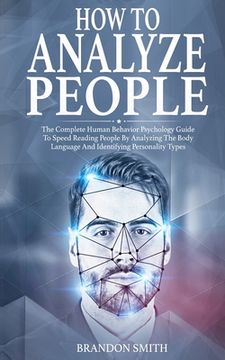 HOW TO
ANALYZE
PEOPLE

The Complete Human Behavior Psychology Guide To Speed Reading People By Analyzing The Body Language And Identifying Personality Types

BRANDON SMITH